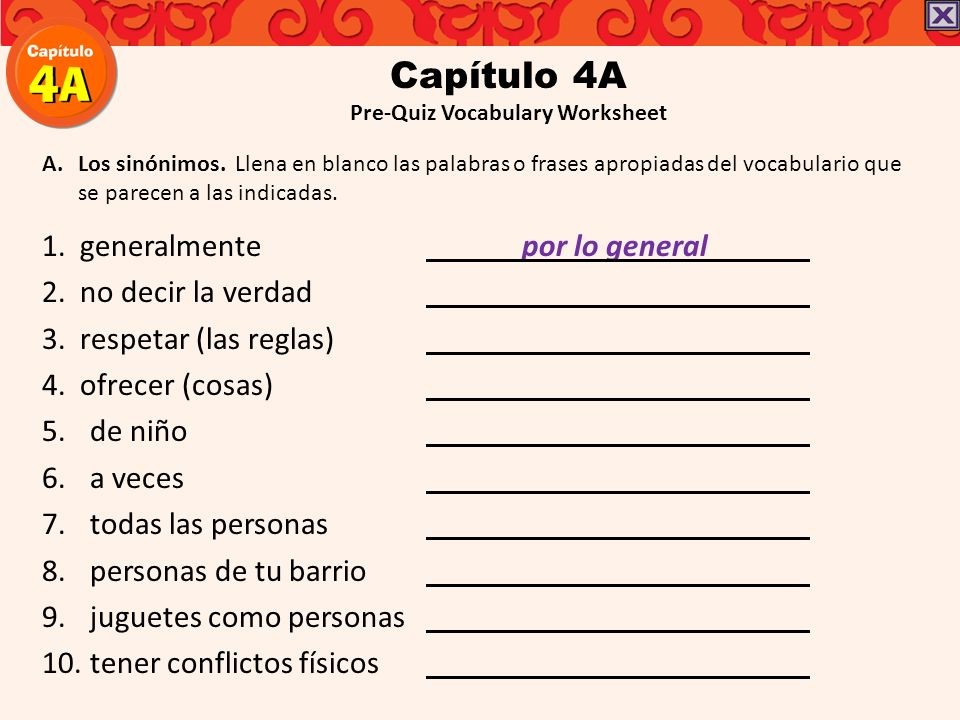 Capítulo 4A

Capítulo 4A
Pre-Quiz Vocabulary Worksheet

A. Los sinónimos. Llena en blanco las palabras o frases apropiadas del vocabulario que se parecen a las indicadas.

1. generalmente por lo general
2. no decir la verdad
3. respetar (las reglas)
4. ofrecer (cosas)
5. de niño
6. a veces
7. todas las personas
8. personas de tu barrio
9. juguetes como personas
10. tener conflictos físicos